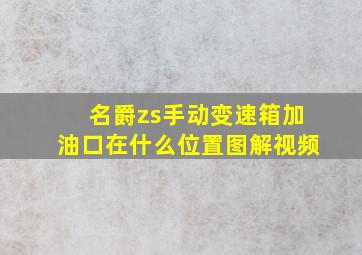 名爵zs手动变速箱加油口在什么位置图解视频